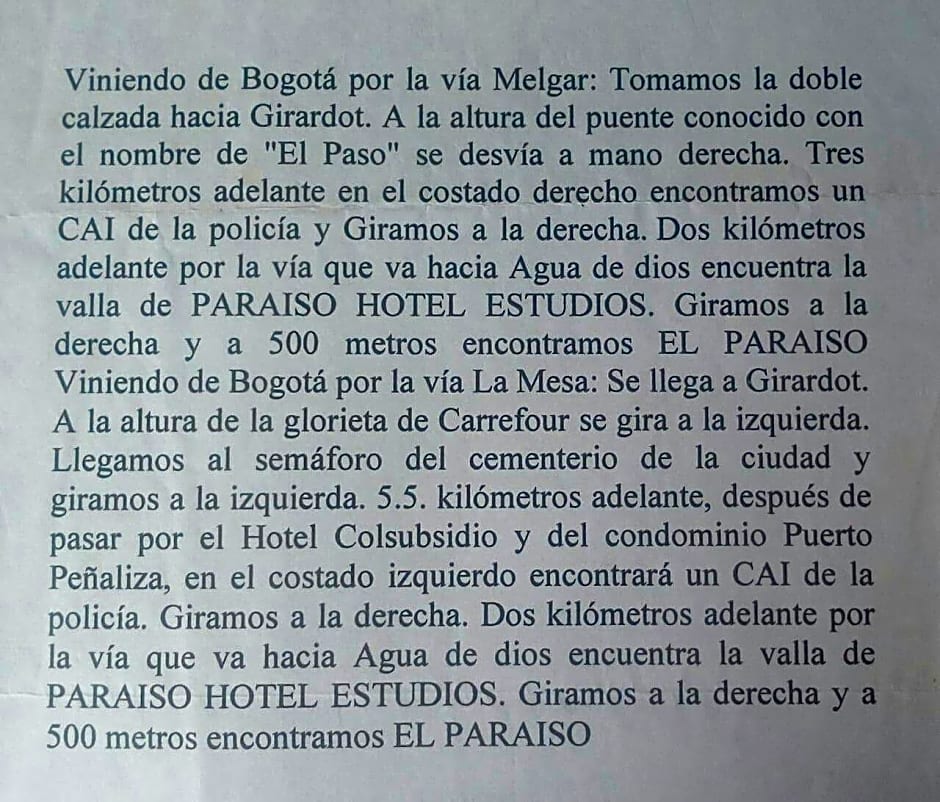 Viniendo de Bogotá por la vía Melgar: Tomamos la doble calzada hacia Girardot. A la altura del puente conocido con el nombre de "El Paso" se desvía a mano derecha. Tres kilómetros adelante en el costado derecho encontramos un CAI de la policía y Giramos a la derecha. Dos kilómetros adelante por la vía que va hacia Agua de dios encuentra la valla de PARAISO HOTEL ESTUDIOS. Giramos a la derecha y a 500 metros encontramos EL PARAISO
Viniendo de Bogotá por la vía La Mesa: Se llega a Girardot. A la altura de la glorieta de Carrefour se gira a la izquierda. Llegamos al semáforo del cementerio de la ciudad y giramos a la izquierda. 5.5. kilómetros adelante, después de pasar por el Hotel Colsubsidio y del condominio Puerto Peñaliza, en el costado izquierdo encontrará un CAI de la policía. Giramos a la derecha. Dos kilómetros adelante por la vía que va hacia Agua de dios encuentra la valla de PARAISO HOTEL ESTUDIOS. Giramos a la derecha y a 500 metros encontramos EL PARAISO